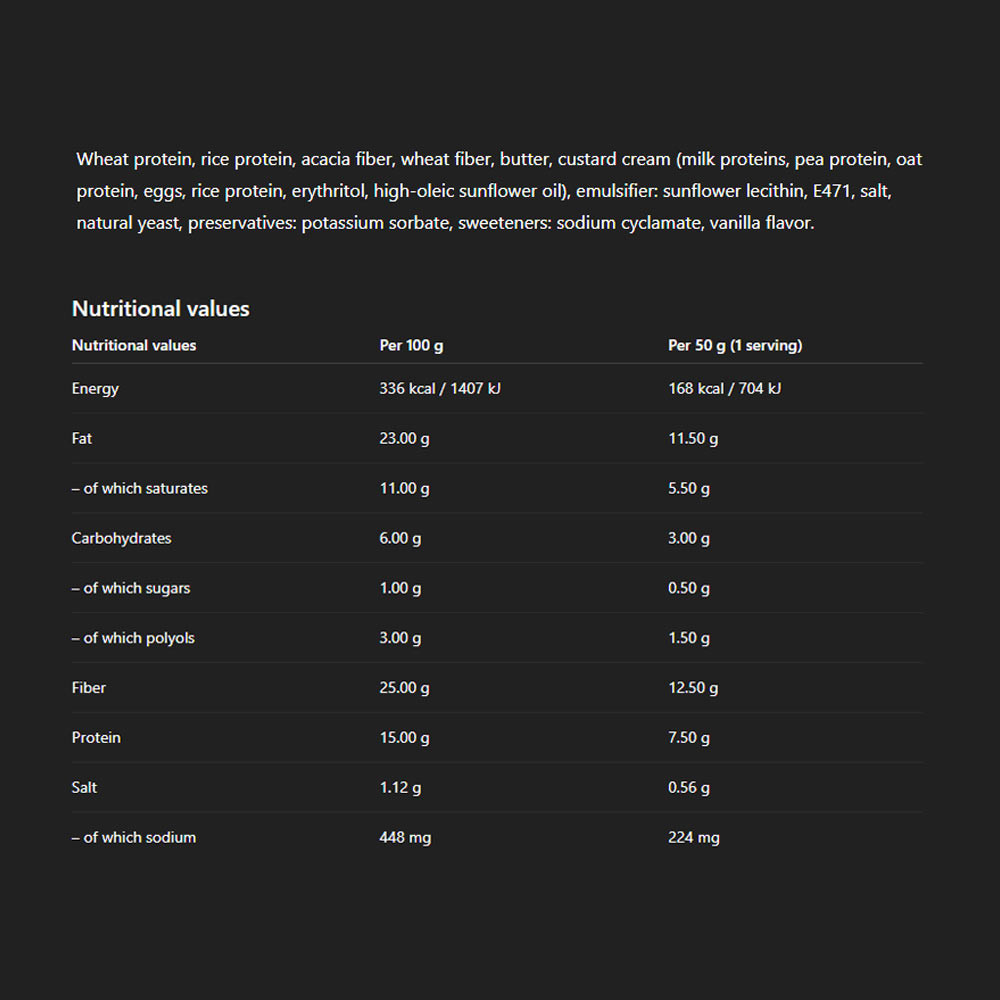 Wheat protein, rice protein, acacia fiber, wheat fiber, butter, custard cream (milk proteins, pea protein, oat protein, eggs, rice protein, erythritol, high-oleic sunflower oil), emulsifier: sunflower lecithin, E471, salt, natural yeast, preservatives: potassium sorbate, sweeteners: sodium cyclamate, vanilla flavor.

Nutritional values

| Nutritional values | Per 100 g | Per 50 g (1 serving) |
|---|---|---|
| Energy | 336 kcal / 1407 kJ | 168 kcal / 704 kJ |
| Fat | 23.00 g | 11.50 g |
| – of which saturates | 11.00 g | 5.50 g |
| Carbohydrates | 6.00 g | 3.00 g |
| – of which sugars | 1.00 g | 0.50 g |
| – of which polyols | 3.00 g | 1.50 g |
| Fiber | 25.00 g | 12.50 g |
| Protein | 15.00 g | 7.50 g |
| Salt | 1.12 g | 0.56 g |
| – of which sodium | 448 mg | 224 mg |